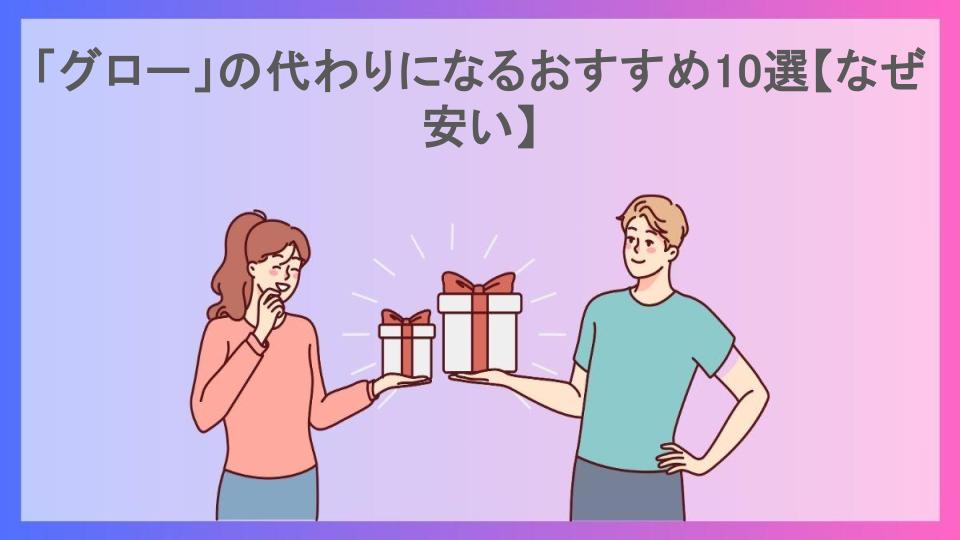 「グロー」の代わりになるおすすめ10選【なぜ安い】